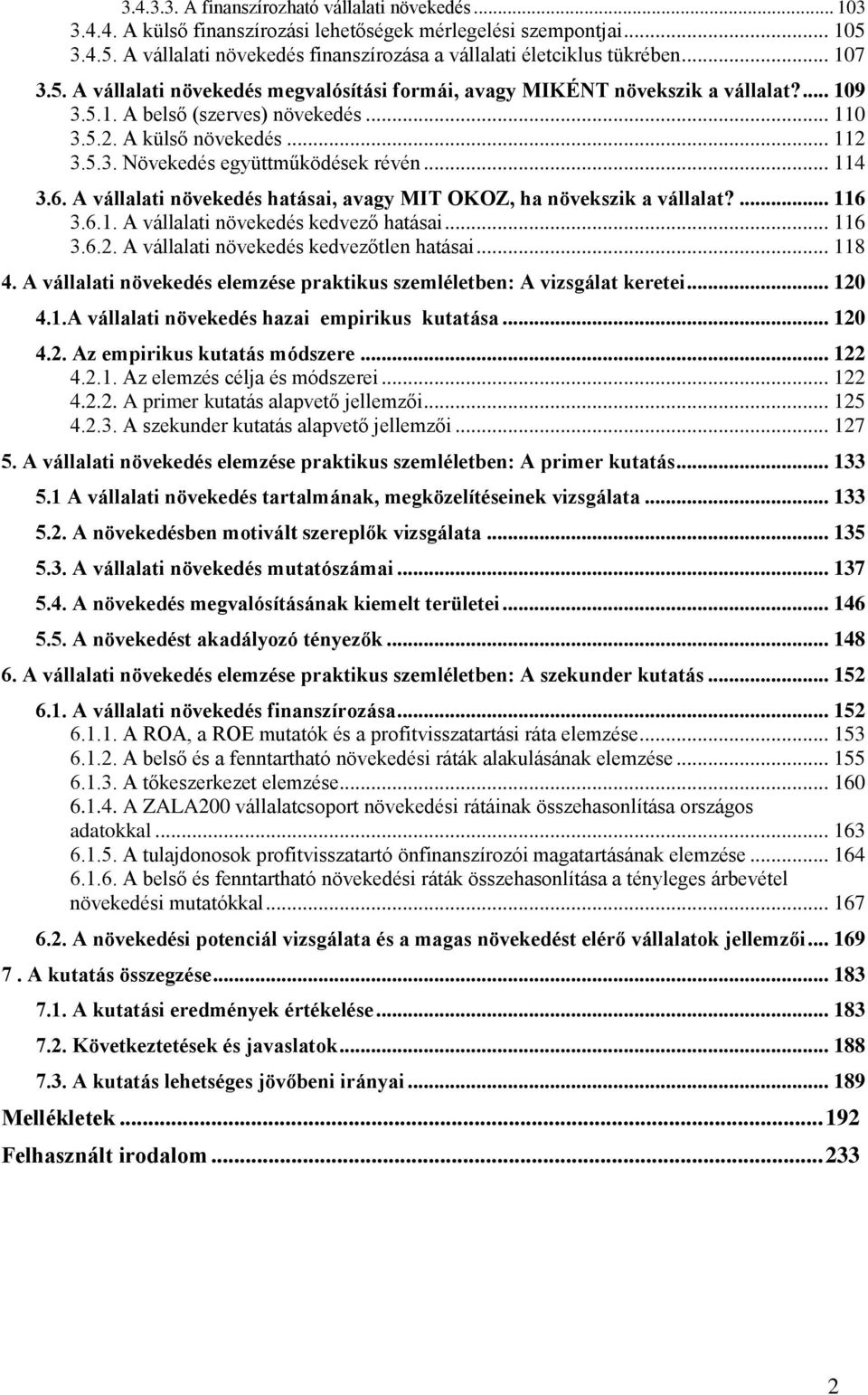 3.4.3.3. A finanszírozható vállalati növekedés ... 103
3.4.4. A külső finanszírozási lehetőségek mérlegelési szempontjai ... 105
3.4.5. A vállalati növekedés finanszírozása a vállalati életciklus tükrében ... 107

3.5. A vállalati növekedés megvalósítási formái, avagy MIKÉNT növekszik a vállalat? ... 109
3.5.1. A belső (szerves) növekedés ... 110
3.5.2. A külső növekedés ... 112
3.5.3. Növekedés együttműködések révén ... 114

3.6. A vállalati növekedés hatásai, avagy MIT OKOZ, ha növekszik a vállalat? ... 116
3.6.1. A vállalati növekedés kedvező hatásai ... 116
3.6.2. A vállalati növekedés kedvezőtlen hatásai ... 118

4. A vállalati növekedés elemzése praktikus szemléletben: A vizsgálat keretei ... 120

4.1.A vállalati növekedés hazai empirikus kutatása ... 120

4.2. Az empirikus kutatás módszere ... 122
4.2.1. Az elemzés célja és módszerei ... 122
4.2.2. A primer kutatás alapvető jellemzői ... 125
4.2.3. A szekunder kutatás alapvető jellemzői ... 127

5. A vállalati növekedés elemzése praktikus szemléletben: A primer kutatás ... 133

5.1 A vállalati növekedés tartalmának, megközelítéseinek vizsgálata ... 133

5.2. A növekedésben motivált szereplők vizsgálata ... 135

5.3. A vállalati növekedés mutatószámai ... 137

5.4. A növekedés megvalósításának kiemelt területei ... 146

5.5. A növekedést akadályozó tényezők ... 148

6. A vállalati növekedés elemzése praktikus szemléletben: A szekunder kutatás ... 152

6.1. A vállalati növekedés finanszírozása ... 152
6.1.1. A ROA, a ROE mutatók és a profitvisszatartási ráta elemzése ... 153
6.1.2. A belső és a fenntartható növekedési ráták alakulásának elemzése ... 155
6.1.3. A tőkeszerkezet elemzése ... 160
6.1.4. A ZALA200 vállalatcsoport növekedési rátáinak összehasonlítása országos adatokkal ... 163
6.1.5. A tulajdonosok profitvisszatartó önfinanszírozói magatartásának elemzése ... 164
6.1.6. A belső és fenntartható növekedési ráták összehasonlítása a tényleges árbevétel növekedési mutatókkal ... 167

6.2. A növekedési potenciál vizsgálata és a magas növekedést elérő vállalatok jellemzői ... 169

7 . A kutatás összegzése ... 183

7.1. A kutatási eredmények értékelése ... 183

7.2. Következtetések és javaslatok ... 188

7.3. A kutatás lehetséges jövőbeni irányai ... 189

Mellékletek ... 192

Felhasznált irodalom ... 233

2